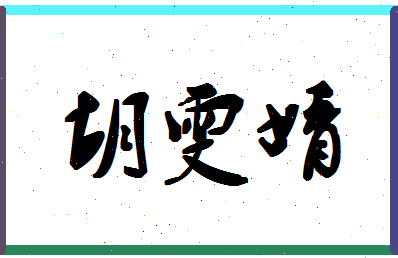 胡雯婧